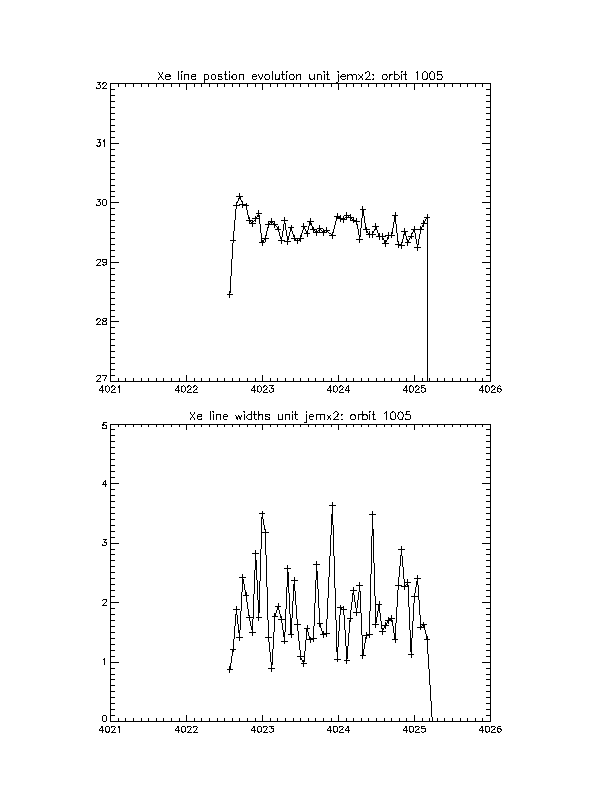 Xe line postion evolution unit jemx2: orbit 1005

32
31
30
29
28
27
4021
4022
4023
4024
4025
4026

Xe line widths unit jemx2: orbit 1005

5
4
3
2
1
0
4021
4022
4023
4024
4025
4026